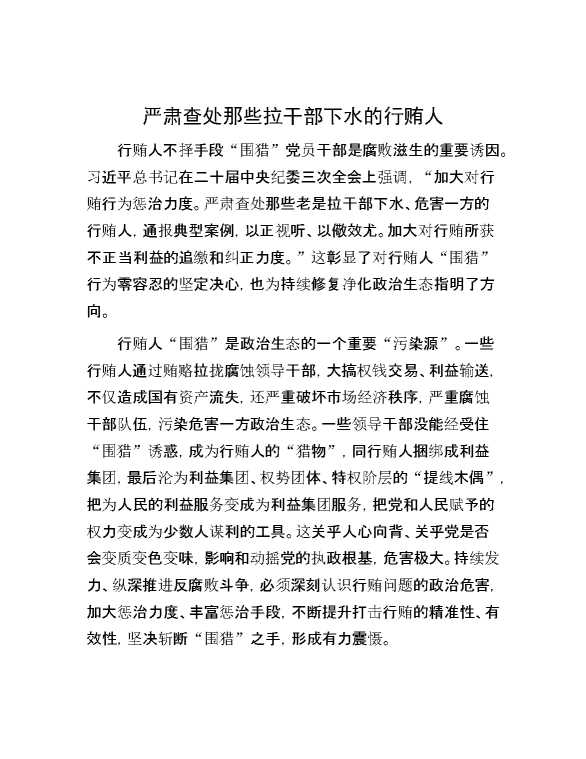 严肃查处那些拉干部下水的行贿人

行贿人不择手段“围猎”党员干部是腐败滋生的重要诱因。习近平总书记在二十届中央纪委三次全会上强调，“加大对行贿行为惩治力度。严肃查处那些老是拉干部下水、危害一方的行贿人，通报典型案例，以正视听、以儆效尤。加大对行贿所获不正当利益的追缴和纠正力度。”这彰显了对行贿人“围猎”行为零容忍的坚定决心，也为持续修复净化政治生态指明了方向。

行贿人“围猎”是政治生态的一个重要“污染源”。一些行贿人通过贿赂拉拢腐蚀领导干部，大搞权钱交易、利益输送，不仅造成国有资产流失，还严重破坏市场经济秩序，严重腐蚀干部队伍，污染危害一方政治生态。一些领导干部没能经受住“围猎”诱惑，成为行贿人的“猎物”，同行贿人捆绑成利益集团，最后沦为利益集团、权势团体、特权阶层的“提线木偶”，把为人民的利益服务变成为利益集团服务，把党和人民赋予的权力变成为少数人谋利的工具。这关乎人心向背、关乎党是否会变质变色变味，影响和动摇党的执政根基，危害极大。持续发力、纵深推进反腐败斗争，必须深刻认识行贿问题的政治危害，加大惩治力度、丰富惩治手段，不断提升打击行贿的精准性、有效性，坚决斩断“围猎”之手，形成有力震慑。